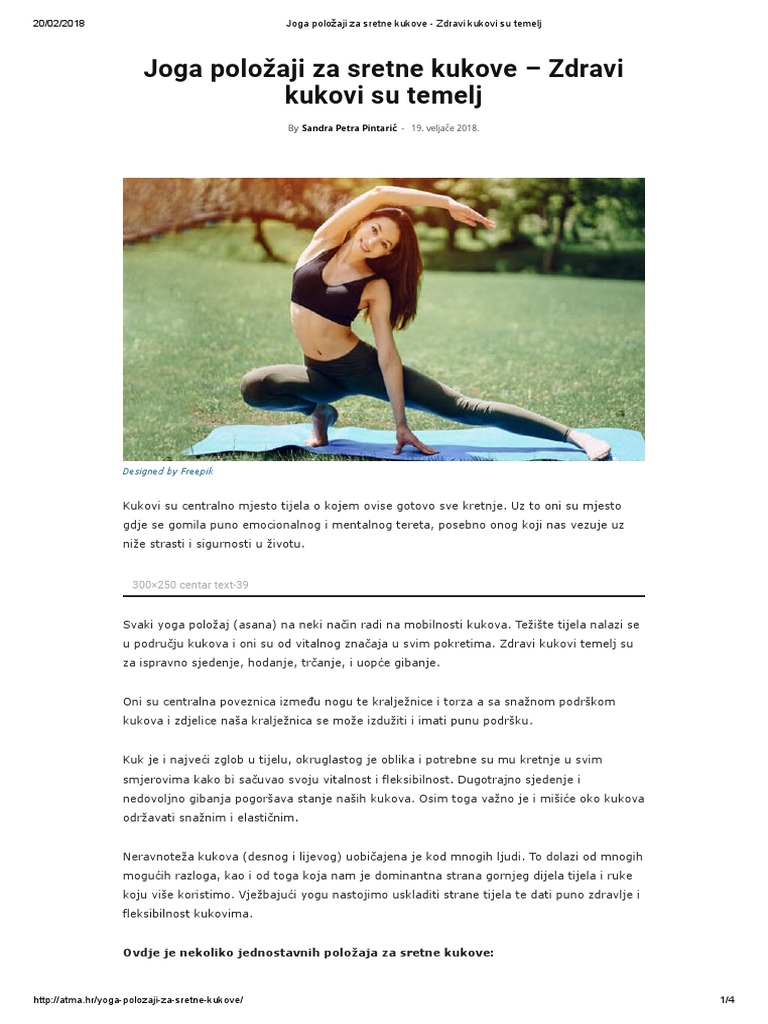 20/02/2018 Joga položaji za sretne kukove - Zdravi kukovi su temelj

Joga položaji za sretne kukove – Zdravi kukovi su temelj

By Sandra Petra Pintarić - 19. veljače 2018.

Designed by Freepik

Kukovi su centralno mjesto tijela o kojem ovise gotovo sve kretnje. Uz to oni su mjesto gdje se gomila puno emocionalnog i mentalnog tereta, posebno onog koji nas vezuje uz niže strasti i sigurnosti u životu.

300×250 centar text-39

Svaki yoga položaj (asana) na neki način radi na mobilnosti kukova. Težište tijela nalazi se u području kukova i oni su od vitalnog značaja u svim pokretima. Zdravi kukovi temelj su za ispravno sjedenje, hodanje, trčanje, i uopće gibanje.

Oni su centralna poveznica između nogu te kralježnice i torza a sa snažnom podrškom kukova i zdjelice naša kralježnica se može izdužiti i imati punu podršku.

Kuk je i najveći zglob u tijelu, okruglastog je oblika i potrebne su mu kretnje u svim smjerovima kako bi sačuvao svoju vitalnost i fleksibilnost. Dugotrajno sjedenje i nedovoljno gibanja pogoršava stanje naših kukova. Osim toga važno je i mišiće oko kukova održavati snažnim i elastičnim.

Neravnoteža kukova (desnog i lijevog) uobičajena je kod mnogih ljudi. To dolazi od mnogih mogućih razloga, kao i od toga koja nam je dominantna strana gornjeg dijela tijela i ruke koju više koristimo. Vježbajući yogu nastojimo uskladiti strane tijela te dati puno zdravlje i fleksibilnost kukovima.

Ovdje je nekoliko jednostavnih položaja za sretne kukove:

http://atma.hr/yoga-polozaji-za-sretne-kukove/ 1/4